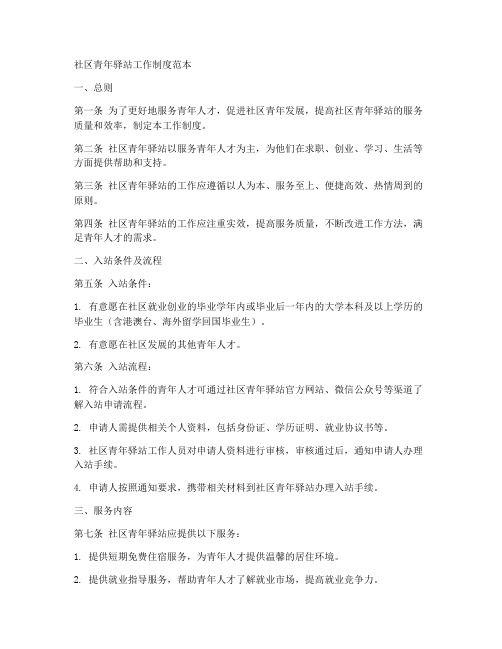 社区青年驿站工作制度范本

一、总则

第一条 为了更好地服务青年人才，促进社区青年发展，提高社区青年驿站的服务质量和效率，制定本工作制度。

第二条 社区青年驿站以服务青年人才为主，为他们在求职、创业、学习、生活等方面提供帮助和支持。

第三条 社区青年驿站的工作应遵循以人为本、服务至上、便捷高效、热情周到的原则。

第四条 社区青年驿站的工作应注重实效，提高服务质量，不断改进工作方法，满足青年人才的需求。

二、入站条件及流程

第五条 入站条件：

1. 有意愿在社区就业创业的毕业学年内或毕业后一年内的大学本科及以上学历的毕业生（含港澳台、海外留学回国毕业生）。

2. 有意愿在社区发展的其他青年人才。

第六条 入站流程：

1. 符合入站条件的青年人才可通过社区青年驿站官方网站、微信公众号等渠道了解入站申请流程。

2. 申请人需提供相关个人资料，包括身份证、学历证明、就业协议书等。

3. 社区青年驿站工作人员对申请人资料进行审核，审核通过后，通知申请人办理入站手续。

4. 申请人按照通知要求，携带相关材料到社区青年驿站办理入站手续。

三、服务内容

第七条 社区青年驿站应提供以下服务：

1. 提供短期免费住宿服务，为青年人才提供温馨的居住环境。

2. 提供就业指导服务，帮助青年人才了解就业市场，提高就业竞争力。